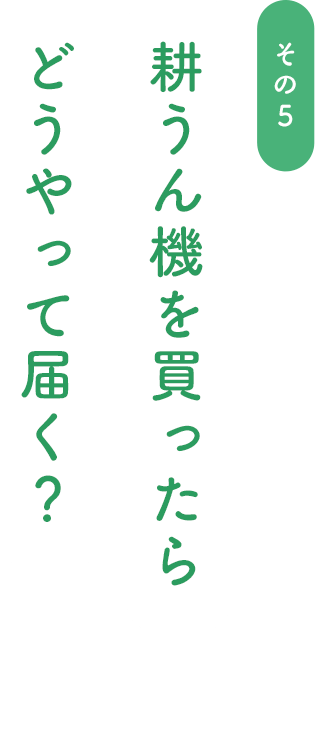 その5

耕うん機を買ったら
どうやって届く?